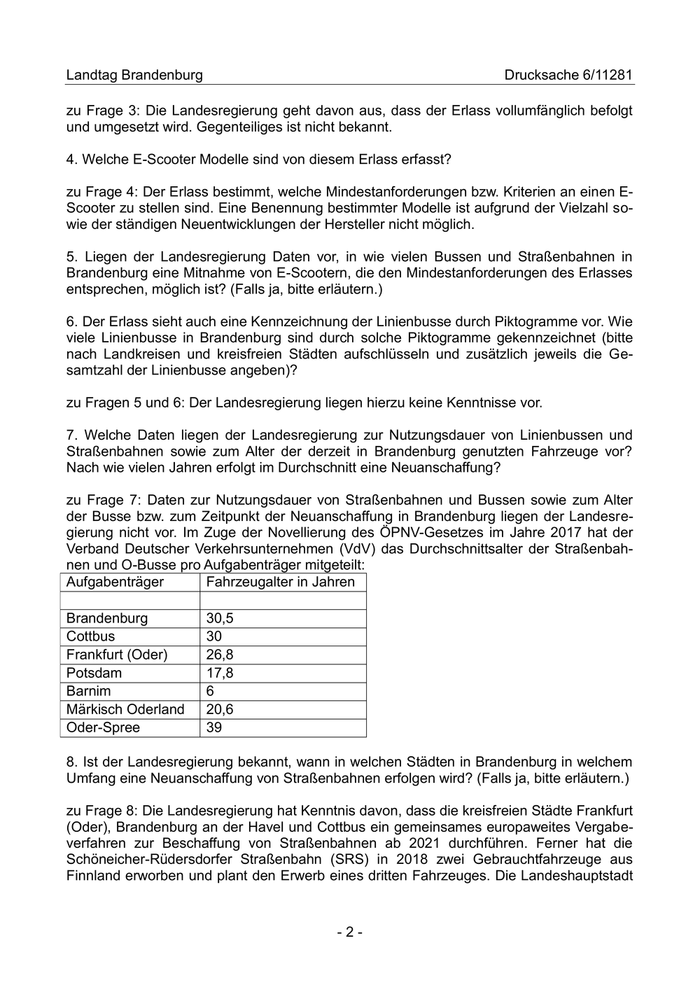 Landtag Brandenburg Drucksache 6/11281

zu Frage 3: Die Landesregierung geht davon aus, dass der Erlass vollumfänglich befolgt und umgesetzt wird. Gegenteiliges ist nicht bekannt.

4. Welche E-Scooter Modelle sind von diesem Erlass erfasst?

zu Frage 4: Der Erlass bestimmt, welche Mindestanforderungen bzw. Kriterien an einen E-Scooter zu stellen sind. Eine Benennung bestimmter Modelle ist aufgrund der Vielzahl sowie der ständigen Neuentwicklungen der Hersteller nicht möglich.

5. Liegen der Landesregierung Daten vor, in wie vielen Bussen und Straßenbahnen in Brandenburg eine Mitnahme von E-Scootern, die den Mindestanforderungen des Erlasses entsprechen, möglich ist? (Falls ja, bitte erläutern.)

6. Der Erlass sieht auch eine Kennzeichnung der Linienbusse durch Piktogramme vor. Wie viele Linienbusse in Brandenburg sind durch solche Piktogramme gekennzeichnet (bitte nach Landkreisen und kreisfreien Städten aufschlüsseln und zusätzlich jeweils die Gesamtzahl der Linienbusse angeben)?

zu Fragen 5 und 6: Der Landesregierung liegen hierzu keine Kenntnisse vor.

7. Welche Daten liegen der Landesregierung zur Nutzungsdauer von Linienbussen und Straßenbahnen sowie zum Alter der derzeit in Brandenburg genutzten Fahrzeuge vor? Nach wie vielen Jahren erfolgt im Durchschnitt eine Neuanschaffung?

zu Frage 7: Daten zur Nutzungsdauer von Straßenbahnen und Bussen sowie zum Alter der Busse bzw. zum Zeitpunkt der Neuanschaffung in Brandenburg liegen der Landesregierung nicht vor. Im Zuge der Novellierung des ÖPNV-Gesetzes im Jahre 2017 hat der Verband Deutscher Verkehrsunternehmen (VdV) das Durchschnittsalter der Straßenbahnen und O-Busse pro Aufgabenträger mitgeteilt:

| Aufgabenträger | Fahrzeugalter in Jahren |
|---|---|
| | |
| Brandenburg | 30,5 |
| Cottbus | 30 |
| Frankfurt (Oder) | 26,8 |
| Potsdam | 17,8 |
| Barnim | 6 |
| Märkisch Oderland | 20,6 |
| Oder-Spree | 39 |

8. Ist der Landesregierung bekannt, wann in welchen Städten in Brandenburg in welchem Umfang eine Neuanschaffung von Straßenbahnen erfolgen wird? (Falls ja, bitte erläutern.)

zu Frage 8: Die Landesregierung hat Kenntnis davon, dass die kreisfreien Städte Frankfurt (Oder), Brandenburg an der Havel und Cottbus ein gemeinsames europaweites Vergabeverfahren zur Beschaffung von Straßenbahnen ab 2021 durchführen. Ferner hat die Schöneicher-Rüdersdorfer Straßenbahn (SRS) in 2018 zwei Gebrauchtfahrzeuge aus Finnland erworben und plant den Erwerb eines dritten Fahrzeuges. Die Landeshauptstadt

- 2 -